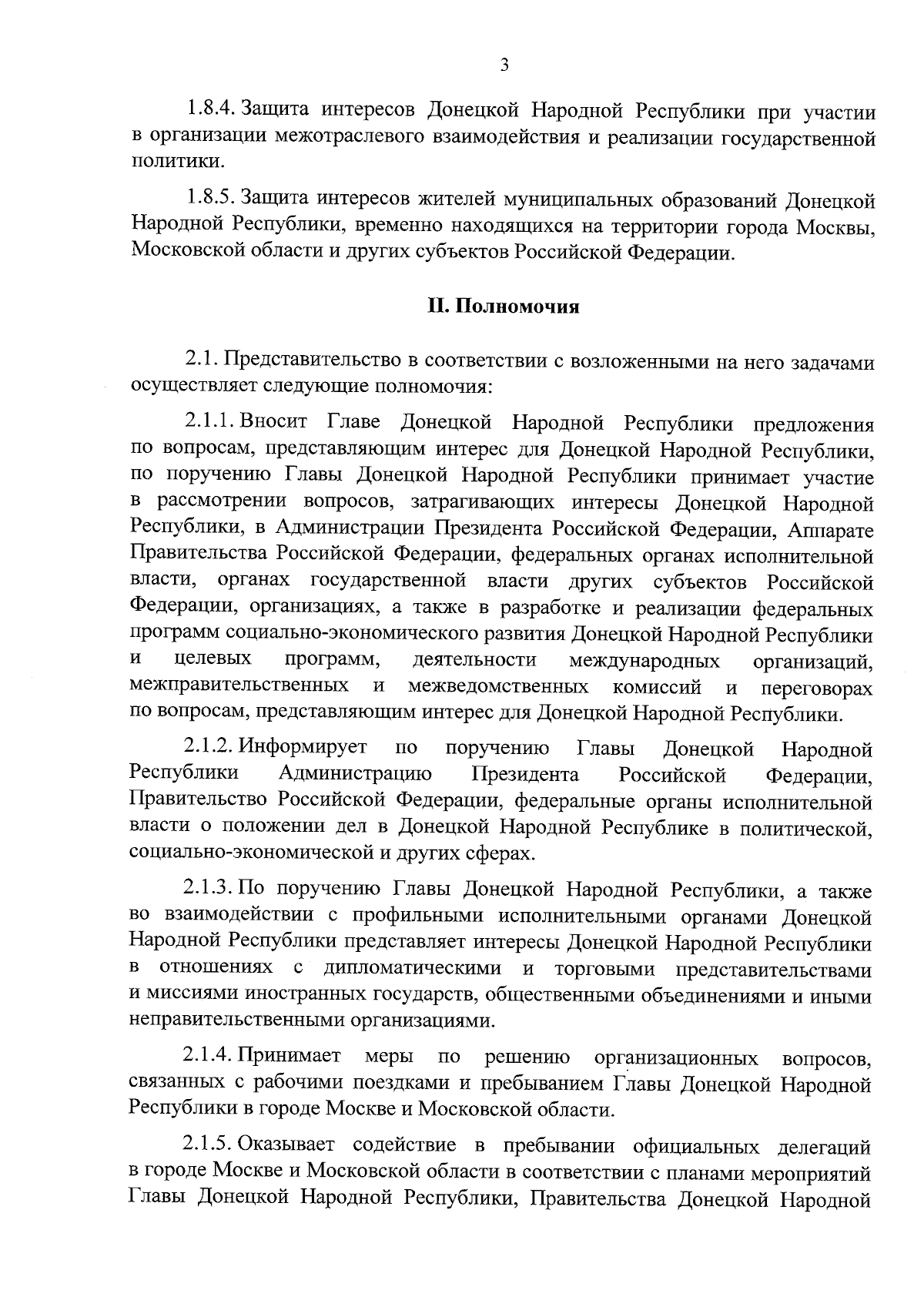 3

1.8.4. Защита интересов Донецкой Народной Республики при участии в организации межотраслевого взаимодействия и реализации государственной политики.

1.8.5. Защита интересов жителей муниципальных образований Донецкой Народной Республики, временно находящихся на территории города Москвы, Московской области и других субъектов Российской Федерации.

II. Полномочия

2.1. Представительство в соответствии с возложенными на него задачами осуществляет следующие полномочия:

2.1.1. Вносит Главе Донецкой Народной Республики предложения по вопросам, представляющим интерес для Донецкой Народной Республики, по поручению Главы Донецкой Народной Республики принимает участие в рассмотрении вопросов, затрагивающих интересы Донецкой Народной Республики, в Администрации Президента Российской Федерации, Аппарате Правительства Российской Федерации, федеральных органах исполнительной власти, органах государственной власти других субъектов Российской Федерации, организациях, а также в разработке и реализации федеральных программ социально-экономического развития Донецкой Народной Республики и целевых программ, деятельности международных организаций, межправительственных и межведомственных комиссий и переговорах по вопросам, представляющим интерес для Донецкой Народной Республики.

2.1.2. Информирует по поручению Главы Донецкой Народной Республики Администрацию Президента Российской Федерации, Правительство Российской Федерации, федеральные органы исполнительной власти о положении дел в Донецкой Народной Республике в политической, социально-экономической и других сферах.

2.1.3. По поручению Главы Донецкой Народной Республики, а также во взаимодействии с профильными исполнительными органами Донецкой Народной Республики представляет интересы Донецкой Народной Республики в отношениях с дипломатическими и торговыми представительствами и миссиями иностранных государств, общественными объединениями и иными неправительственными организациями.

2.1.4. Принимает меры по решению организационных вопросов, связанных с рабочими поездками и пребыванием Главы Донецкой Народной Республики в городе Москве и Московской области.

2.1.5. Оказывает содействие в пребывании официальных делегаций в городе Москве и Московской области в соответствии с планами мероприятий Главы Донецкой Народной Республики, Правительства Донецкой Народной